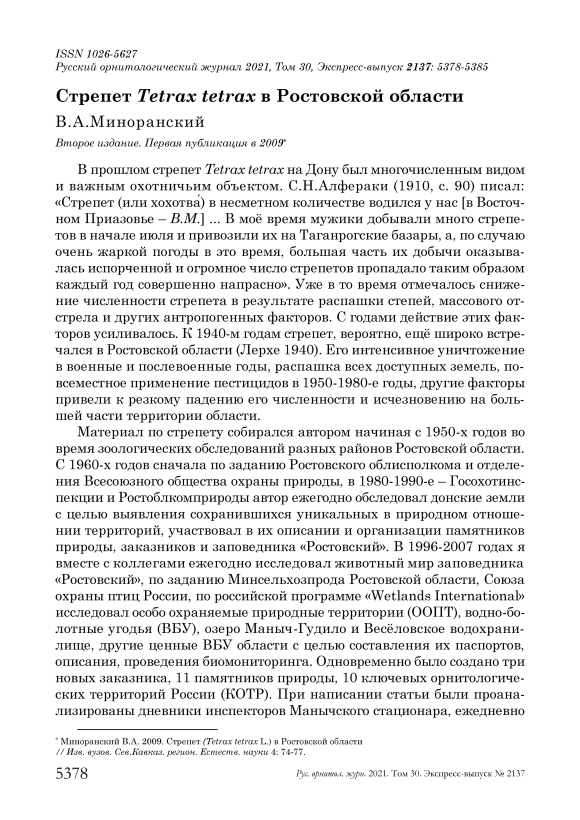 ISSN 1026-5627
Русский орнитологический журнал 2021, Том 30, Экспресс-выпуск 2137: 5378-5385

Стрепет Tetrax tetrax в Ростовской области

В.А.Миноранский

Второе издание. Первая публикация в 2009*

В прошлом стрепет Tetrax tetrax на Дону был многочисленным видом и важным охотничьим объектом. С.Н.Алфераки (1910, с. 90) писал: «Стрепет (или хохотва́) в несметном количестве водился у нас [в Восточном Приазовье – В.М.] ... В моё время мужики добывали много стрепетов в начале июля и привозили их на Таганрогские базары, а, по случаю очень жаркой погоды в это время, большая часть их добычи оказывалась испорченной и огромное число стрепетов пропадало таким образом каждый год совершенно напрасно». Уже в то время отмечалось снижение численности стрепета в результате распашки степей, массового отстрела и других антропогенных факторов. С годами действие этих факторов усиливалось. К 1940-м годам стрепет, вероятно, ещё широко встречался в Ростовской области (Лерхе 1940). Его интенсивное уничтожение в военные и послевоенные годы, распашка всех доступных земель, повсеместное применение пестицидов в 1950-1980-е годы, другие факторы привели к резкому падению его численности и исчезновению на большей части территории области.

Материал по стрепету собирался автором начиная с 1950-х годов во время зоологических обследований разных районов Ростовской области. С 1960-х годов сначала по заданию Ростовского облисполкома и отделения Всесоюзного общества охраны природы, в 1980-1990-е – Госохотинспекции и Ростоблкомприроды автор ежегодно обследовал донские земли с целью выявления сохранившихся уникальных в природном отношении территорий, участвовал в их описании и организации памятников природы, заказников и заповедника «Ростовский». В 1996-2007 годах я вместе с коллегами ежегодно исследовал животный мир заповедника «Ростовский», по заданию Минсельхозпрода Ростовской области, Союза охраны птиц России, по российской программе «Wetlands International» исследовал особо охраняемые природные территории (ООПТ), водно-болотные угодья (ВБУ), озеро Маныч-Гудило и Весёловское водохранилище, другие ценные ВБУ области с целью составления их паспортов, описания, проведения биомониторинга. Одновременно было создано три новых заказника, 11 памятников природы, 10 ключевых орнитологических территорий России (КОТР). При написании статьи были проанализированы дневники инспекторов Манычского стационара, ежедневно

* Миноранский В.А. 2009. Стрепет (Tetrax tetrax L.) в Ростовской области // Изв. вузов. Сев.Кавказ. регион. Естеств. науки 4: 74-77.

5378 Рус. орнитол. журн. 2021. Том 30. Экспресс-выпуск № 2137